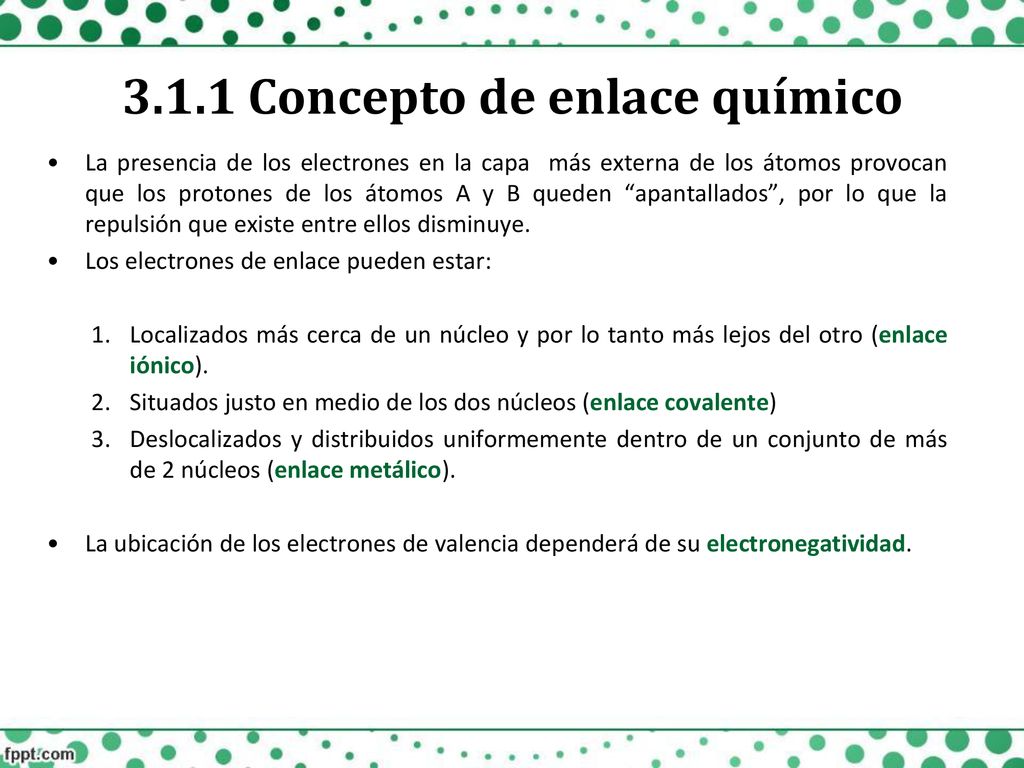 3.1.1 Concepto de enlace químico

• La presencia de los electrones en la capa más externa de los átomos provocan que los protones de los átomos A y B queden “apantallados”, por lo que la repulsión que existe entre ellos disminuye.

• Los electrones de enlace pueden estar:

1. Localizados más cerca de un núcleo y por lo tanto más lejos del otro (enlace iónico).
2. Situados justo en medio de los dos núcleos (enlace covalente)
3. Deslocalizados y distribuidos uniformemente dentro de un conjunto de más de 2 núcleos (enlace metálico).

• La ubicación de los electrones de valencia dependerá de su electronegatividad.

fppt.com